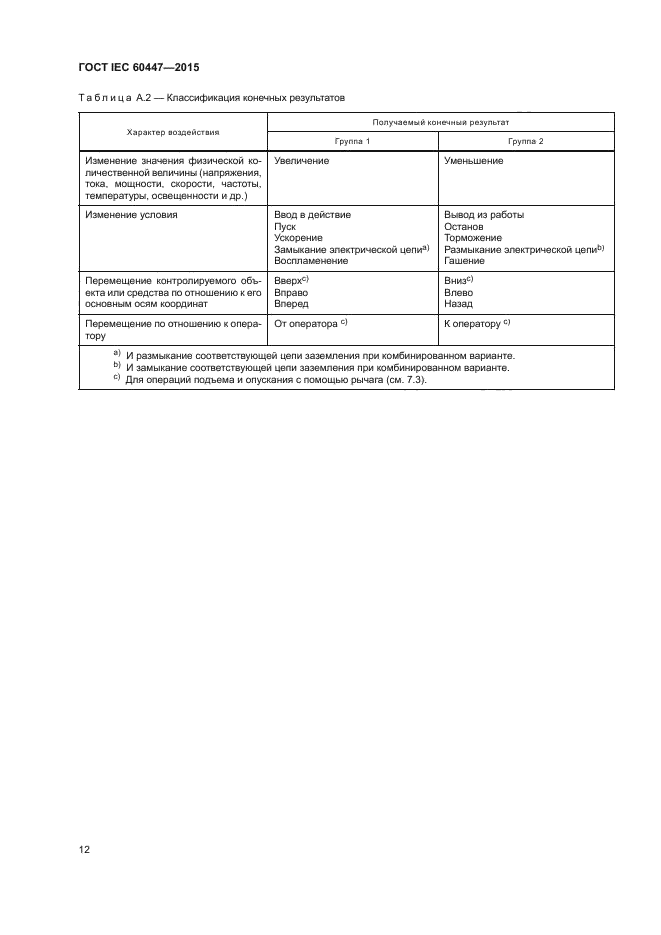 ГОСТ IEC 60447—2015

Таблица А.2 — Классификация конечных результатов

| Характер воздействия | Получаемый конечный результат | |
|---|---|---|
| | Группа 1 | Группа 2 |
| Изменение значения физической количественной величины (напряжения, тока, мощности, скорости, частоты, температуры, освещенности и др.) | Увеличение | Уменьшение |
| Изменение условия | Ввод в действие Пуск Ускорение Замыкание электрической цепи$^{a)}$ Воспламенение | Вывод из работы Останов Торможение Размыкание электрической цепи$^{b)}$ Гашение |
| Перемещение контролируемого объекта или средства по отношению к его основным осям координат | Вверх$^{c)}$ Вправо Вперед | Вниз$^{c)}$ Влево Назад |
| Перемещение по отношению к оператору | От оператора $^{c)}$ | К оператору $^{c)}$ |

$^{a)}$ И размыкание соответствующей цепи заземления при комбинированном варианте.
$^{b)}$ И замыкание соответствующей цепи заземления при комбинированном варианте.
$^{c)}$ Для операций подъема и опускания с помощью рычага (см. 7.3).

12